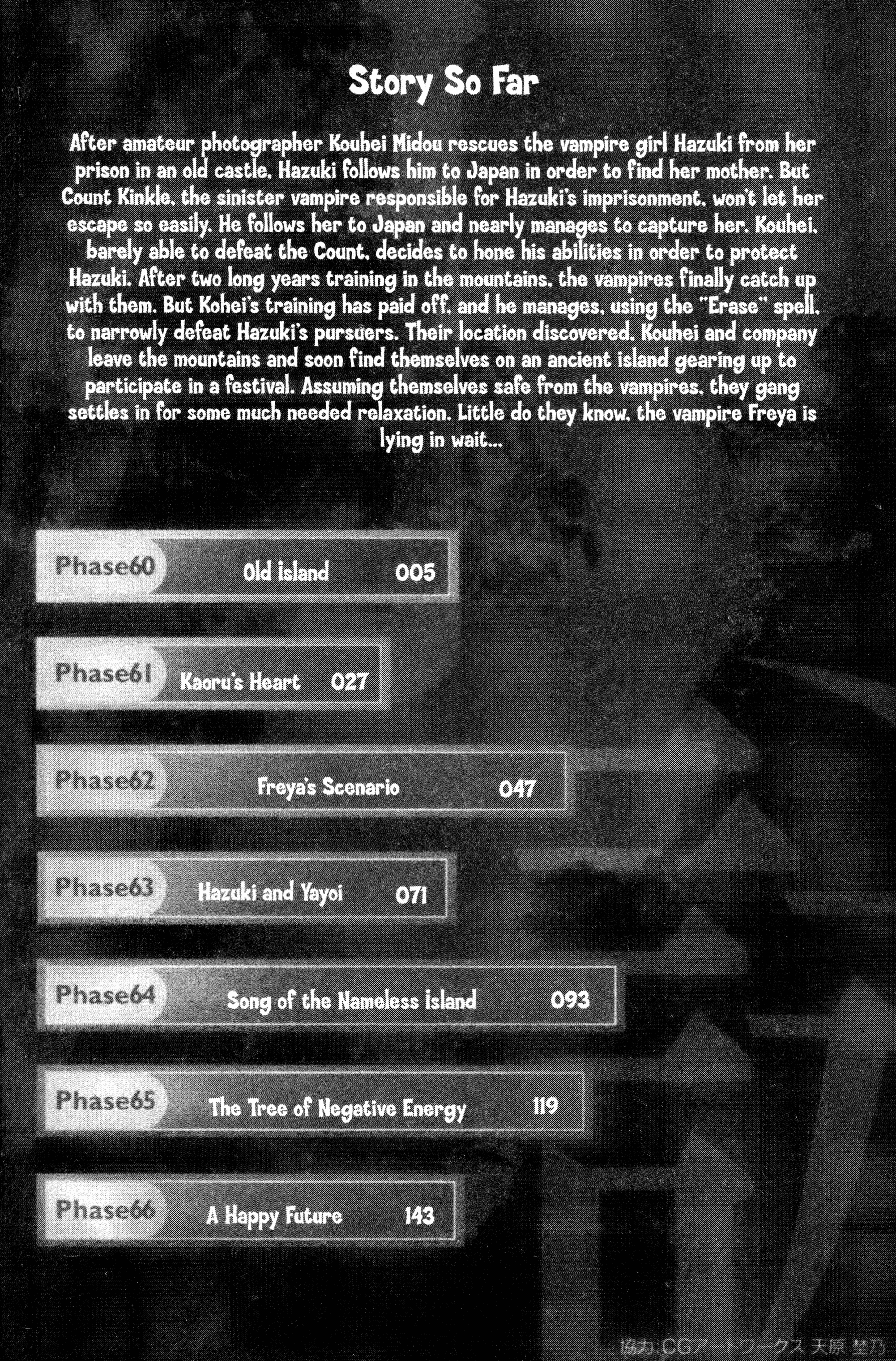 Story So Far

After amateur photographer Kouhei Midou rescues the vampire girl Hazuki from her prison in an old castle, Hazuki follows him to Japan in order to find her mother. But Count Kinkle, the sinister vampire responsible for Hazuki's imprisonment, won't let her escape so easily. He follows her to Japan and nearly manages to capture her. Kouhei, barely able to defeat the Count, decides to hone his abilities in order to protect Hazuki. After two long years training in the mountains, the vampires finally catch up with them. But Kohei's training has paid off, and he manages, using the "Erase" spell, to narrowly defeat Hazuki's pursuers. Their location discovered, Kouhei and company leave the mountains and soon find themselves on an ancient island gearing up to participate in a festival. Assuming themselves safe from the vampires, they gang settles in for some much needed relaxation. Little do they know, the vampire Freya is lying in wait...

Phase60 Old island 005

Phase61 Kaoru's Heart 027

Phase62 Freya's Scenario 047

Phase63 Hazuki and Yayoi 071

Phase64 Song of the Nameless island 093

Phase65 The Tree of Negative Energy 119

Phase66 A Happy Future 143

協力 CGアートワークス 天原 埜乃